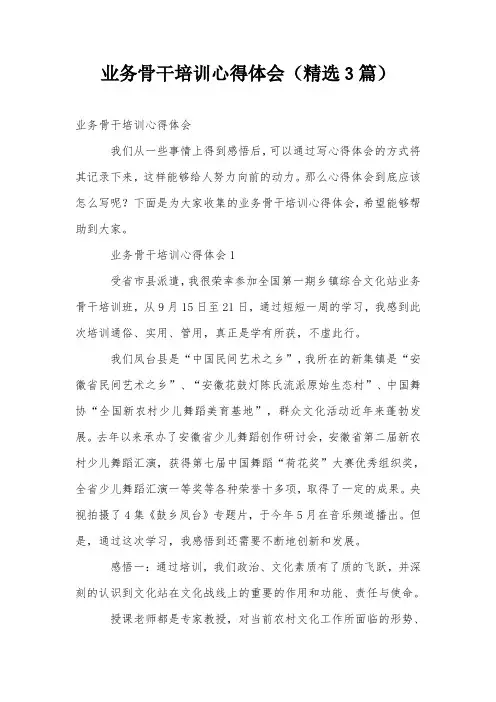 业务骨干培训心得体会（精选3篇）

业务骨干培训心得体会

我们从一些事情上得到感悟后，可以通过写心得体会的方式将其记录下来，这样能够给人努力向前的动力。那么心得体会到底应该怎么写呢？下面是为大家收集的业务骨干培训心得体会，希望能够帮助到大家。

业务骨干培训心得体会1

受省市县派遣，我很荣幸参加全国第一期乡镇综合文化站业务骨干培训班，从9月15日至21日，通过短短一周的学习，我感到此次培训通俗、实用、管用，真正是学有所获，不虚此行。

我们凤台县是“中国民间艺术之乡”，我所在的新集镇是“安徽省民间艺术之乡”、“安徽花鼓灯陈氏流派原始生态村”、中国舞协“全国新农村少儿舞蹈美育基地”，群众文化活动近年来蓬勃发展。去年以来承办了安徽省少儿舞蹈创作研讨会，安徽省第二届新农村少儿舞蹈汇演，获得第七届中国舞蹈“荷花奖”大赛优秀组织奖，全省少儿舞蹈汇演一等奖等各种荣誉十多项，取得了一定的成果。央视拍摄了4集《鼓乡凤台》专题片，于今年5月在音乐频道播出。但是，通过这次学习，我感悟到还需要不断地创新和发展。

感悟一：通过培训，我们政治、文化素质有了质的飞跃，并深刻的认识到文化站在文化战线上的重要的作用和功能、责任与使命。

授课老师都是专家教授，对当前农村文化工作所面临的形势、